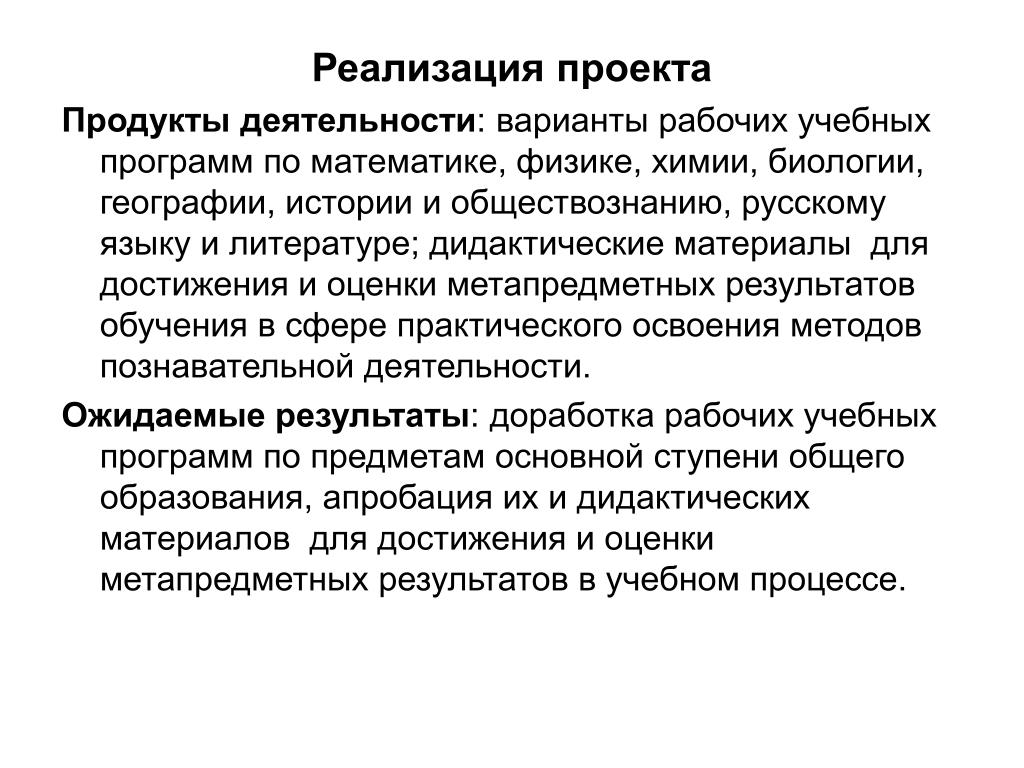 Реализация проекта

Продукты деятельности: варианты рабочих учебных программ по математике, физике, химии, биологии, географии, истории и обществознанию, русскому языку и литературе; дидактические материалы для достижения и оценки метапредметных результатов обучения в сфере практического освоения методов познавательной деятельности.

Ожидаемые результаты: доработка рабочих учебных программ по предметам основной ступени общего образования, апробация их и дидактических материалов для достижения и оценки метапредметных результатов в учебном процессе.